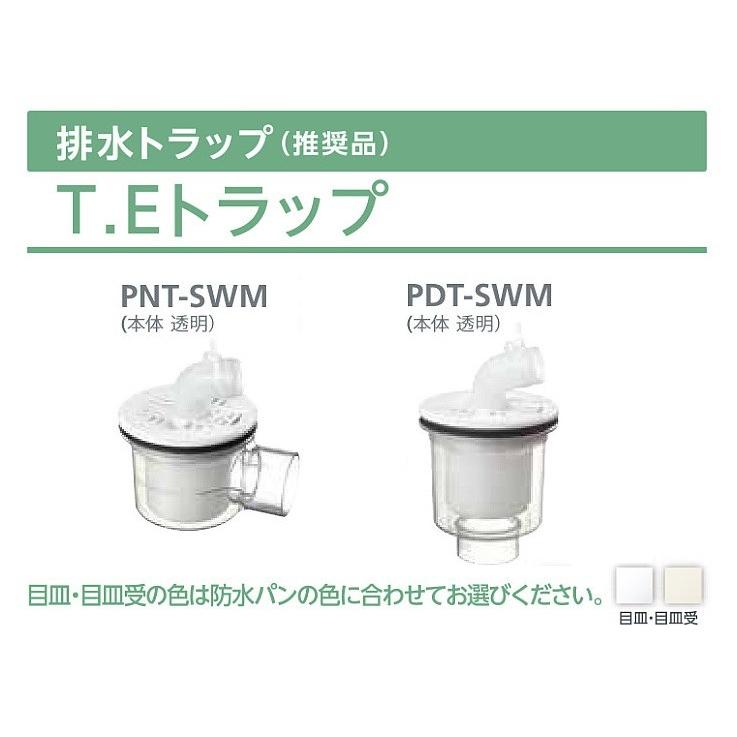 排水トラップ（推奨品）
T.Eトラップ

PNT-SWM
（本体 透明）

PDT-SWM
（本体 透明）

目皿・目皿受の色は防水パンの色に合わせてお選びください。

目皿・目皿受